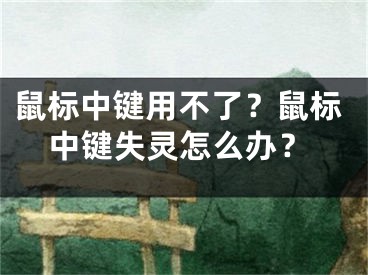 鼠标中键用不了？鼠标中键失灵怎么办？